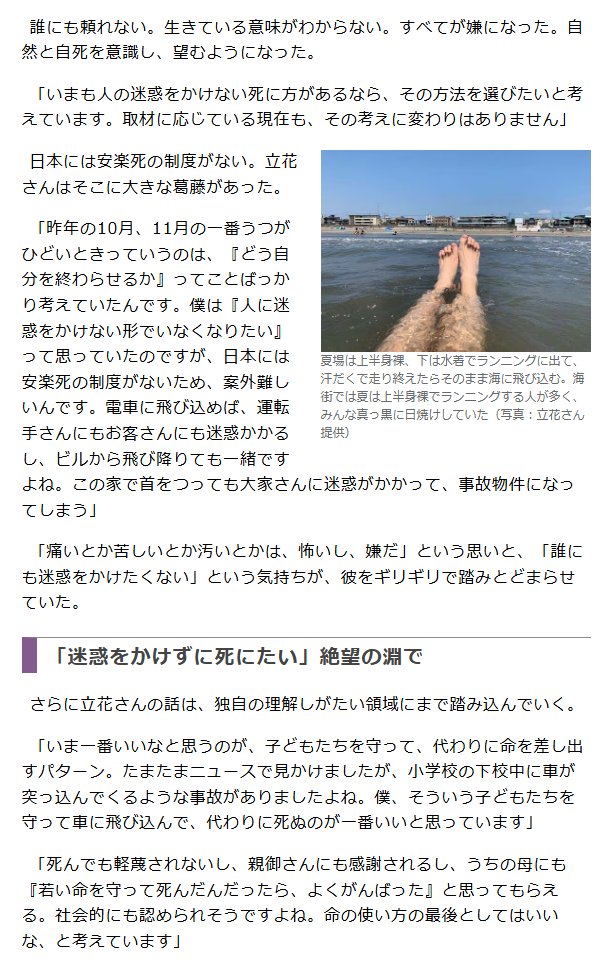 誰にも頼れない。生きている意味がわからない。すべてが嫌になった。自然と自死を意識し、望むようになった。

「いまも人の迷惑をかけない死に方があるなら、その方法を選びたいと考えています。取材に応じている現在も、その考えに変わりはありません」

日本には安楽死の制度がない。立花さんはそこに大きな葛藤があった。

「昨年の10月、11月の一番うつがひどいときっていうのは、『どう自分を終わらせるか』ってことばっかり考えていたんです。僕は『人に迷惑をかけない形でいなくなりたい』って思っていたのですが、日本には安楽死の制度がないため、案外難しいんです。電車に飛び込めば、運転手さんにもお客さんにも迷惑かかるし、ビルから飛び降りても一緒ですよね。この家で首をつっても大家さんに迷惑がかかって、事故物件になってしまう」

夏場は上半身裸、下は水着でランニングに出て、汗だくで走り終えたらそのまま海に飛び込む。海街では夏は上半身裸でランニングする人が多く、みんな真っ黒に日焼けしていた（写真：立花さん提供）

「痛いとか苦しいとか汚いとかは、怖いし、嫌だ」という思いと、「誰にも迷惑をかけたくない」という気持ちが、彼をギリギリで踏みとどまらせていた。

「迷惑をかけずに死にたい」絶望の淵で

さらに立花さんの話は、独自の理解しがたい領域にまで踏み込んでいく。

「いま一番いいなと思うのが、子どもたちを守って、代わりに命を差し出すパターン。たまたまニュースで見かけましたが、小学校の下校中に車が突っ込んでくるような事故がありましたよね。僕、そういう子どもたちを守って車に飛び込んで、代わりに死ぬのが一番いいと思っています」

「死んでも軽蔑されないし、親御さんにも感謝されるし、うちの母にも『若い命を守って死んだんだったら、よくがんばった』と思ってもらえる。社会的にも認められそうですよね。命の使い方の最後としてはいいな、と考えています」